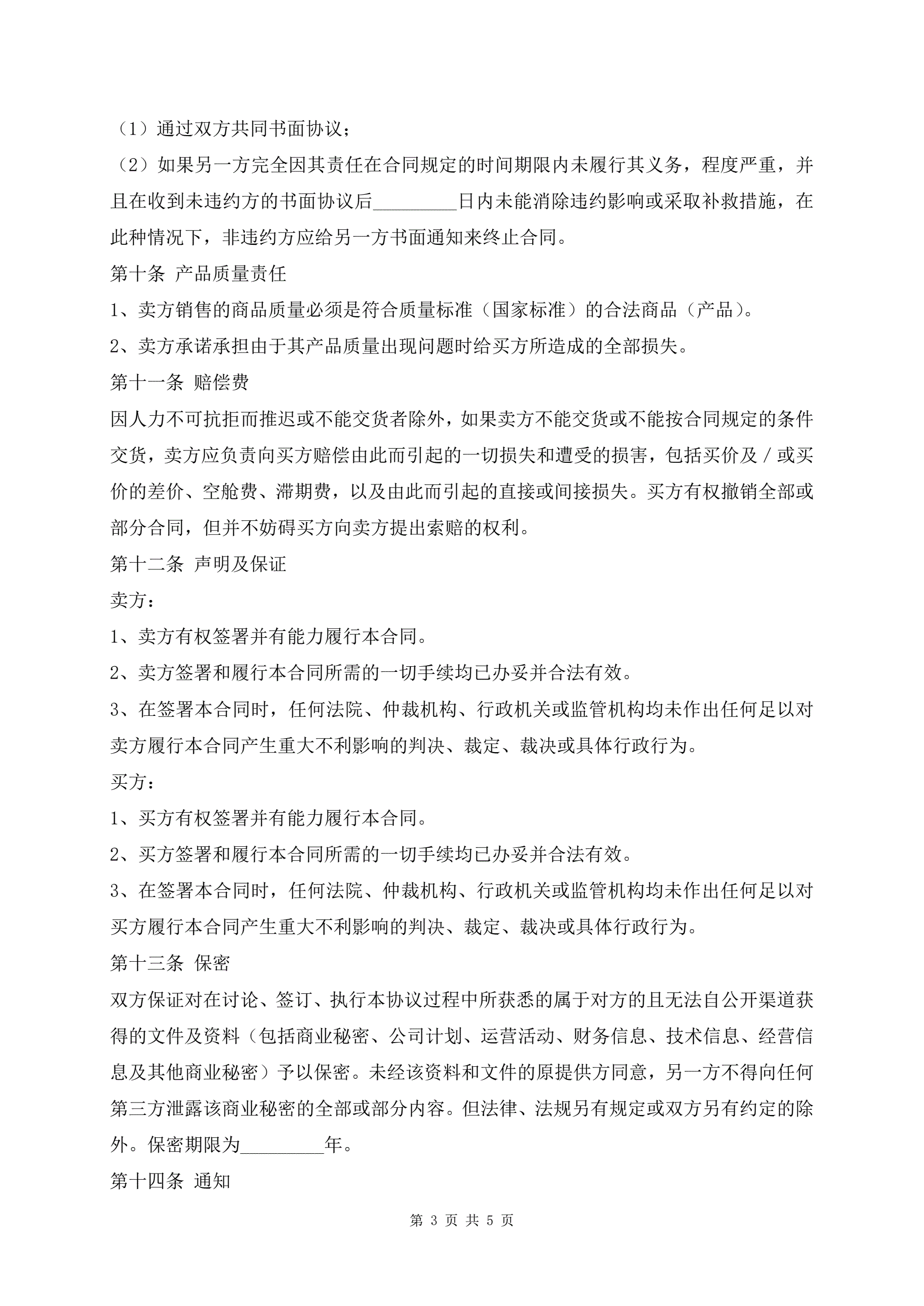 （1）通过双方共同书面协议；

（2）如果另一方完全因其责任在合同规定的时间期限内未履行其义务，程度严重，并且在收到未违约方的书面协议后_________日内未能消除违约影响或采取补救措施，在此种情况下，非违约方应给另一方书面通知来终止合同。

第十条 产品质量责任

1、卖方销售的商品质量必须是符合质量标准（国家标准）的合法商品（产品）。

2、卖方承诺承担由于其产品质量出现问题时给买方所造成的全部损失。

第十一条 赔偿费

因人力不可抗拒而推迟或不能交货者除外，如果卖方不能交货或不能按合同规定的条件交货，卖方应负责向买方赔偿由此而引起的一切损失和遭受的损害，包括买价及／或买价的差价、空舱费、滞期费，以及由此而引起的直接或间接损失。买方有权撤销全部或部分合同，但并不妨碍买方向卖方提出索赔的权利。

第十二条 声明及保证

卖方：

1、卖方有权签署并有能力履行本合同。

2、卖方签署和履行本合同所需的一切手续均已办妥并合法有效。

3、在签署本合同时，任何法院、仲裁机构、行政机关或监管机构均未作出任何足以对卖方履行本合同产生重大不利影响的判决、裁定、裁决或具体行政行为。

买方：

1、买方有权签署并有能力履行本合同。

2、买方签署和履行本合同所需的一切手续均已办妥并合法有效。

3、在签署本合同时，任何法院、仲裁机构、行政机关或监管机构均未作出任何足以对买方履行本合同产生重大不利影响的判决、裁定、裁决或具体行政行为。

第十三条 保密

双方保证对在讨论、签订、执行本协议过程中所获悉的属于对方的且无法自公开渠道获得的文件及资料（包括商业秘密、公司计划、运营活动、财务信息、技术信息、经营信息及其他商业秘密）予以保密。未经该资料和文件的原提供方同意，另一方不得向任何第三方泄露该商业秘密的全部或部分内容。但法律、法规另有规定或双方另有约定的除外。保密期限为_________年。

第十四条 通知

第 3 页 共 5 页